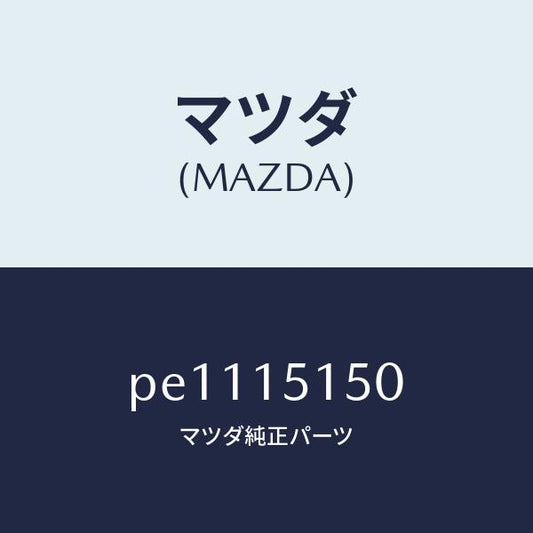 マツダ
(MAZDA)

pe1115150
マツダ純正パーツ